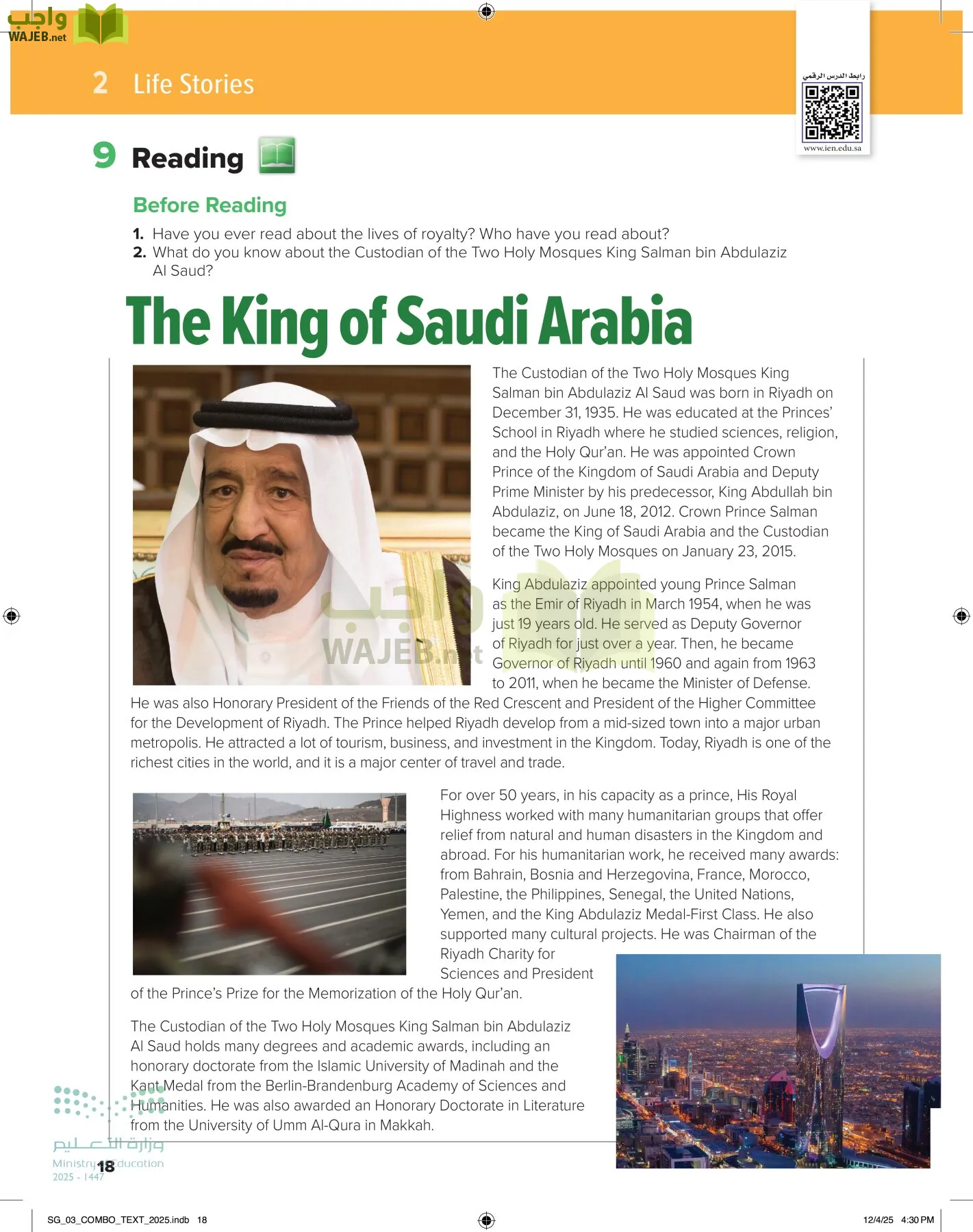 واجب
WAJEB.net

2 Life Stories

رابط الدرس الرقمي
www.ien.edu.sa

9 Reading

Before Reading

1. Have you ever read about the lives of royalty? Who have you read about?
2. What do you know about the Custodian of the Two Holy Mosques King Salman bin Abdulaziz Al Saud?

The King of Saudi Arabia

The Custodian of the Two Holy Mosques King Salman bin Abdulaziz Al Saud was born in Riyadh on December 31, 1935. He was educated at the Princes' School in Riyadh where he studied sciences, religion, and the Holy Qur'an. He was appointed Crown Prince of the Kingdom of Saudi Arabia and Deputy Prime Minister by his predecessor, King Abdullah bin Abdulaziz, on June 18, 2012. Crown Prince Salman became the King of Saudi Arabia and the Custodian of the Two Holy Mosques on January 23, 2015.

King Abdulaziz appointed young Prince Salman as the Emir of Riyadh in March 1954, when he was just 19 years old. He served as Deputy Governor of Riyadh for just over a year. Then, he became Governor of Riyadh until 1960 and again from 1963 to 2011, when he became the Minister of Defense. He was also Honorary President of the Friends of the Red Crescent and President of the Higher Committee for the Development of Riyadh. The Prince helped Riyadh develop from a mid-sized town into a major urban metropolis. He attracted a lot of tourism, business, and investment in the Kingdom. Today, Riyadh is one of the richest cities in the world, and it is a major center of travel and trade.

واجب
WAJEB.net

For over 50 years, in his capacity as a prince, His Royal Highness worked with many humanitarian groups that offer relief from natural and human disasters in the Kingdom and abroad. For his humanitarian work, he received many awards: from Bahrain, Bosnia and Herzegovina, France, Morocco, Palestine, the Philippines, Senegal, the United Nations, Yemen, and the King Abdulaziz Medal-First Class. He also supported many cultural projects. He was Chairman of the Riyadh Charity for Sciences and President of the Prince's Prize for the Memorization of the Holy Qur'an.

The Custodian of the Two Holy Mosques King Salman bin Abdulaziz Al Saud holds many degrees and academic awards, including an honorary doctorate from the Islamic University of Madinah and the Kant Medal from the Berlin-Brandenburg Academy of Sciences and Humanities. He was also awarded an Honorary Doctorate in Literature from the University of Umm Al-Qura in Makkah.

وزارة التعليم
Ministry of Education
2025 - 1447

18

SG_03_COMBO_TEXT_2025.indb 18

12/4/25 4:30 PM